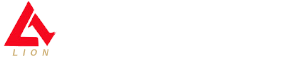 LION